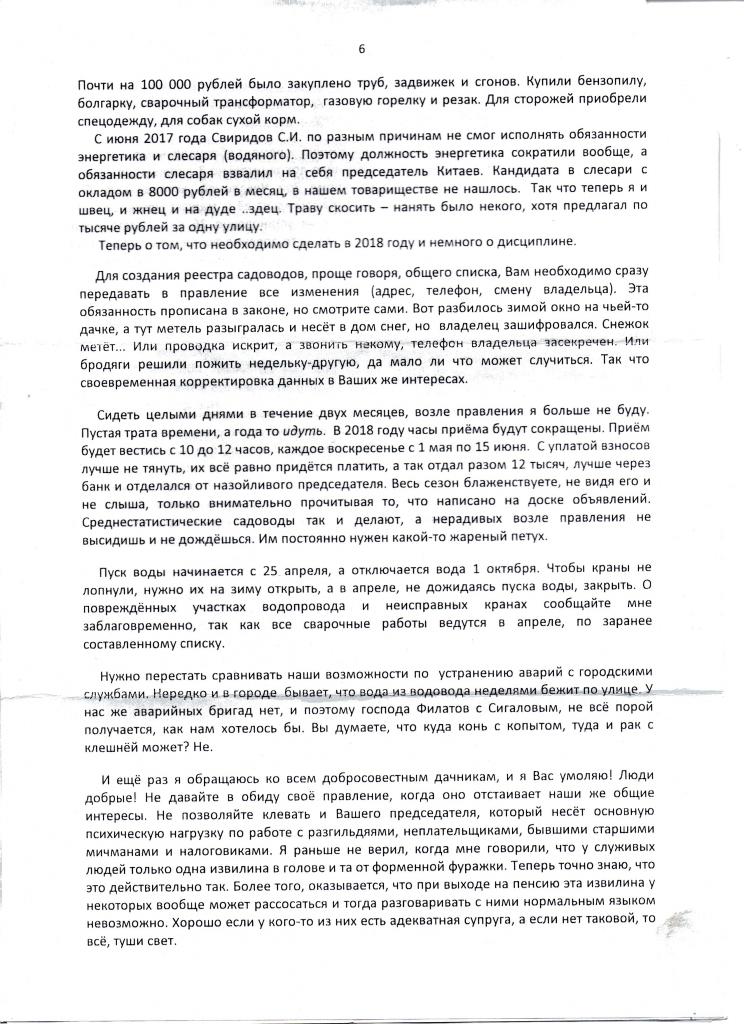 6

Почти на 100 000 рублей было закуплено труб, задвижек и сгонов. Купили бензопилу, болгарку, сварочный трансформатор, газовую горелку и резак. Для сторожей приобрели спецодежду, для собак сухой корм.

С июня 2017 года Свиридов С.И. по разным причинам не смог исполнять обязанности энергетика и слесаря (водяного). Поэтому должность энергетика сократили вообще, а обязанности слесаря взвалил на себя председатель Китаев. Кандидата в слесари с окладом в 8000 рублей в месяц, в нашем товариществе не нашлось. Так что теперь я и швец, и жнец и на дуде ..здец. Траву скосить – нанять было некого, хотя предлагал по тысяче рублей за одну улицу.

Теперь о том, что необходимо сделать в 2018 году и немного о дисциплине.

Для создания реестра садоводов, проще говоря, общего списка, Вам необходимо сразу передавать в правление все изменения (адрес, телефон, смену владельца). Эта обязанность прописана в законе, но смотрите сами. Вот разбилось зимой окно на чьей-то дачке, а тут метель разыгралась и несёт в дом снег, но владелец зашифровался. Снежок метёт... Или проводка искрит, а звонить некому, телефон владельца засекречен. Или бродяги решили пожить недельку-другую, да мало ли что может случиться. Так что своевременная корректировка данных в Ваших же интересах.

Сидеть целыми днями в течение двух месяцев, возле правления я больше не буду. Пустая трата времени, а года то идуть. В 2018 году часы приёма будут сокращены. Приём будет вестись с 10 до 12 часов, каждое воскресенье с 1 мая по 15 июня. С уплатой взносов лучше не тянуть, их всё равно придётся платить, а так отдал разом 12 тысяч, лучше через банк и отделался от назойливого председателя. Весь сезон блаженствуете, не видя его и не слыша, только внимательно прочитывая то, что написано на доске объявлений. Среднестатистические садоводы так и делают, а нерадивых возле правления не высидишь и не дождёшься. Им постоянно нужен какой-то жареный петух.

Пуск воды начинается с 25 апреля, а отключается вода 1 октября. Чтобы краны не лопнули, нужно их на зиму открыть, а в апреле, не дожидаясь пуска воды, закрыть. О повреждённых участках водопровода и неисправных кранах сообщайте мне заблаговременно, так как все сварочные работы ведутся в апреле, по заранее составленному списку.

Нужно перестать сравнивать наши возможности по устранению аварий с городскими службами. Нередко и в городе бывает, что вода из водовода неделями бежит по улице. У нас же аварийных бригад нет, и поэтому господа Филатов с Сигаловым, не всё порой получается, как нам хотелось бы. Вы думаете, что куда конь с копытом, туда и рак с клешнёй может? Не.

И ещё раз я обращаюсь ко всем добросовестным дачникам, и я Вас умоляю! Люди добрые! Не давайте в обиду своё правление, когда оно отстаивает наши же общие интересы. Не позволяйте клевать и Вашего председателя, который несёт основную психическую нагрузку по работе с разгильдяями, неплательщиками, бывшими старшими мичманами и налоговиками. Я раньше не верил, когда мне говорили, что у служивых людей только одна извилина в голове и та от форменной фуражки. Теперь точно знаю, что это действительно так. Более того, оказывается, что при выходе на пенсию эта извилина у некоторых вообще может рассосаться и тогда разговаривать с ними нормальным языком невозможно. Хорошо если у кого-то из них есть адекватная супруга, а если нет таковой, то всё, туши свет.